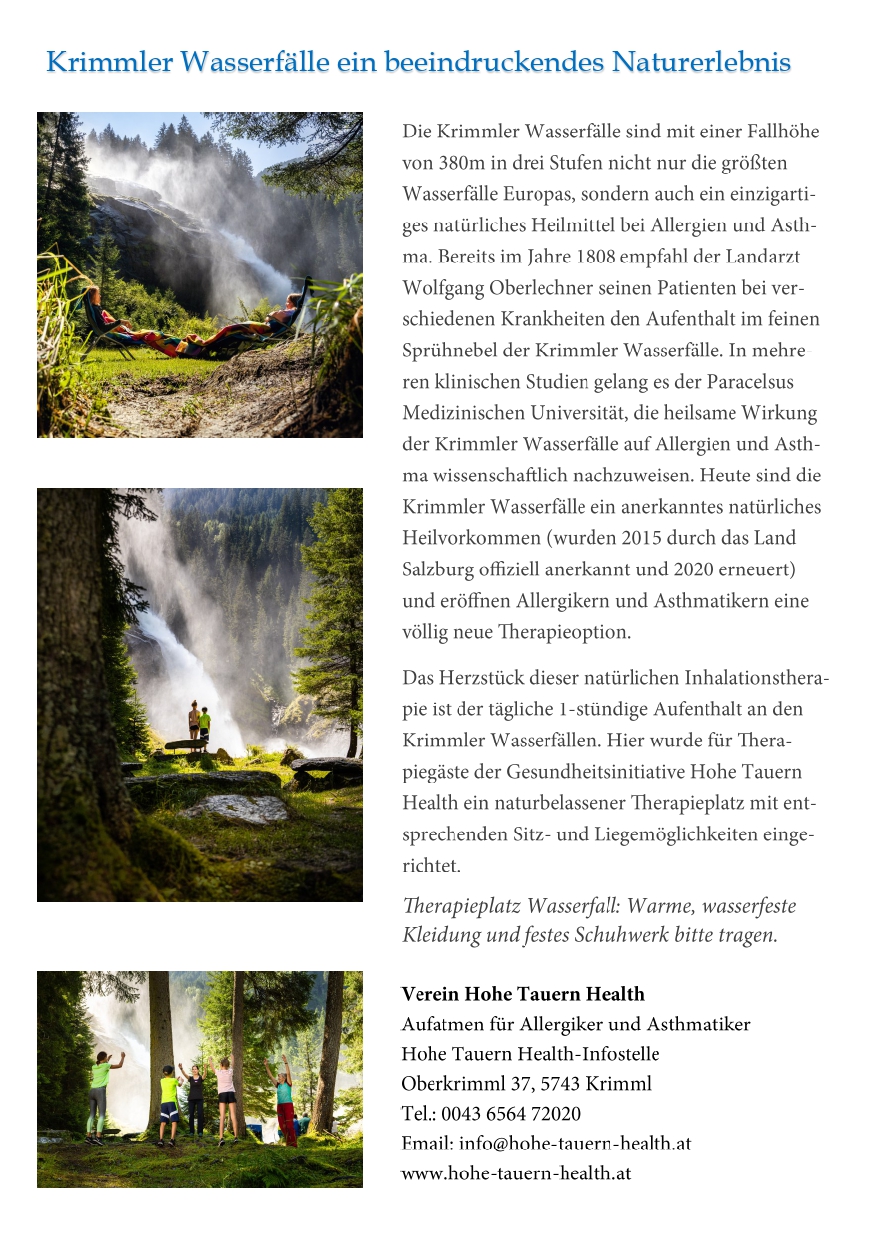 Krimmler Wasserfälle ein beeindruckendes Naturerlebnis

Die Krimmler Wasserfälle sind mit einer Fallhöhe von 380m in drei Stufen nicht nur die größten Wasserfälle Europas, sondern auch ein einzigartiges natürliches Heilmittel bei Allergien und Asthma. Bereits im Jahre 1808 empfahl der Landarzt Wolfgang Oberlechner seinen Patienten bei verschiedenen Krankheiten den Aufenthalt im feinen Sprühnebel der Krimmler Wasserfälle. In mehre ren klinischen Studien gelang es der Paracelsus Medizinischen Universität, die heilsame Wirkung der Krimmler Wasserfälle auf Allergien und Asthma wissenschaftlich nachzuweisen. Heute sind die Krimmler Wasserfälle ein anerkanntes natürliches Heilvorkommen (wurden 2015 durch das Land Salzburg offiziell anerkannt und 2020 erneuert) und eröffnen Allergikern und Asthmatikern eine völlig neue Therapieoption.

Das Herzstück dieser natürlichen Inhalationstherapie ist der tägliche 1-stündige Aufenthalt an den Krimmler Wasserfällen. Hier wurde für Therapiegäste der Gesundheitsinitiative Hohe Tauern Health ein naturbelassener Therapieplatz mit entsprechenden Sitz- und Liegemöglichkeiten eingerichtet.

Therapieplatz Wasserfall: Warme, wasserfeste Kleidung und festes Schuhwerk bitte tragen.

Verein Hohe Tauern Health
Aufatmen für Allergiker und Asthmatiker
Hohe Tauern Health-Infostelle
Oberkrimml 37, 5743 Krimml
Tel.: 0043 6564 72020
Email: info@hohe-tauern-health.at
www.hohe-tauern-health.at